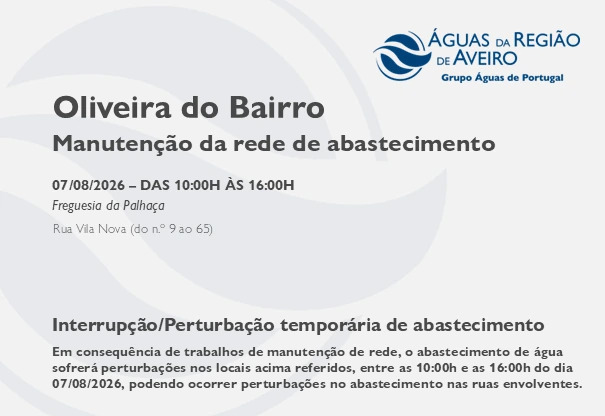 ÁGUAS DA REGIÃO DE AVEIRO
Grupo Águas de Portugal

Oliveira do Bairro

Manutenção da rede de abastecimento

07/08/2026 – DAS 10:00H ÀS 16:00H

Freguesia da Palhaça

Rua Vila Nova (do n.º 9 ao 65)

Interrupção/Perturbação temporária de abastecimento

Em consequência de trabalhos de manutenção de rede, o abastecimento de água sofrerá perturbações nos locais acima referidos, entre as 10:00h e as 16:00h do dia 07/08/2026, podendo ocorrer perturbações no abastecimento nas ruas envolventes.